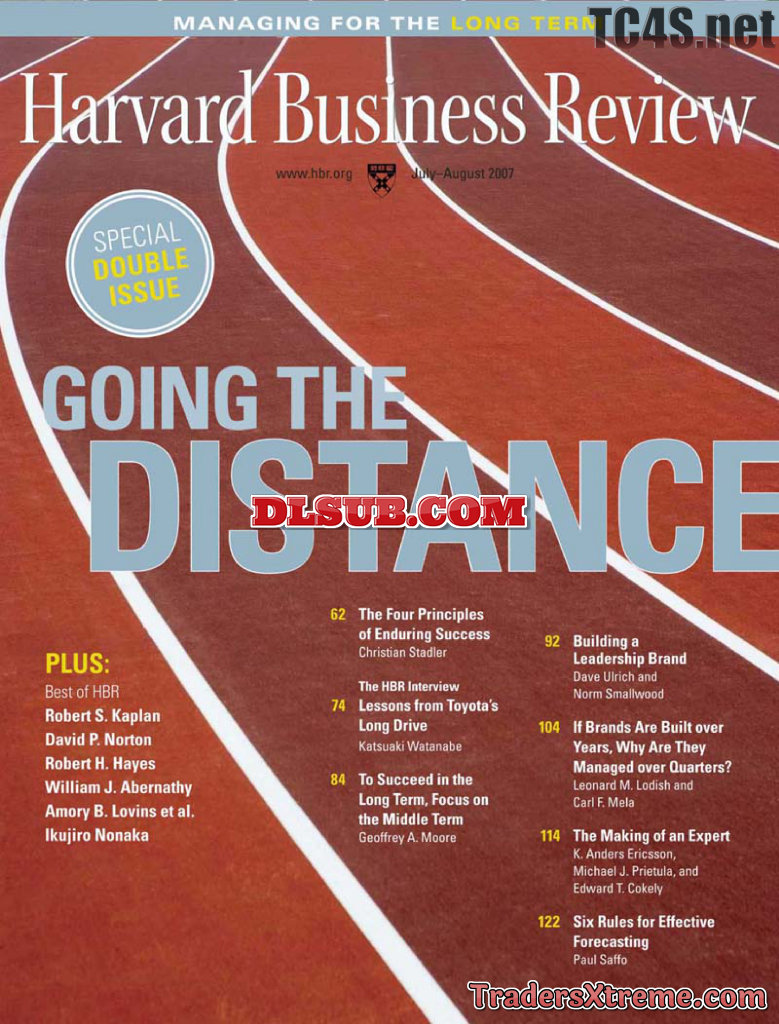 MANAGING FOR THE LONG TERM

Harvard Business Review

www.hbr.org July–August 2007

SPECIAL
DOUBLE
ISSUE

GOING THE
DISTANCE

PLUS:
Best of HBR
Robert S. Kaplan
David P. Norton
Robert H. Hayes
William J. Abernathy
Amory B. Lovins et al.
Ikujiro Nonaka

62 The Four Principles of Enduring Success
Christian Stadler

The HBR Interview
74 Lessons from Toyota's Long Drive
Katsuaki Watanabe

84 To Succeed in the Long Term, Focus on the Middle Term
Geoffrey A. Moore

92 Building a Leadership Brand
Dave Ulrich and Norm Smallwood

104 If Brands Are Built over Years, Why Are They Managed over Quarters?
Leonard M. Lodish and Carl F. Mela

114 The Making of an Expert
K. Anders Ericsson, Michael J. Prietula, and Edward T. Cokely

122 Six Rules for Effective Forecasting
Paul Saffo

TC4S.net

DLSUB.COM

TradersXtreme.com